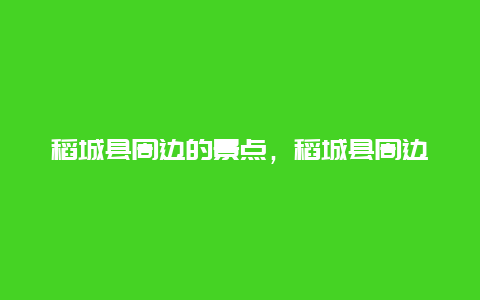 稻城县周边的景点，稻城县周边